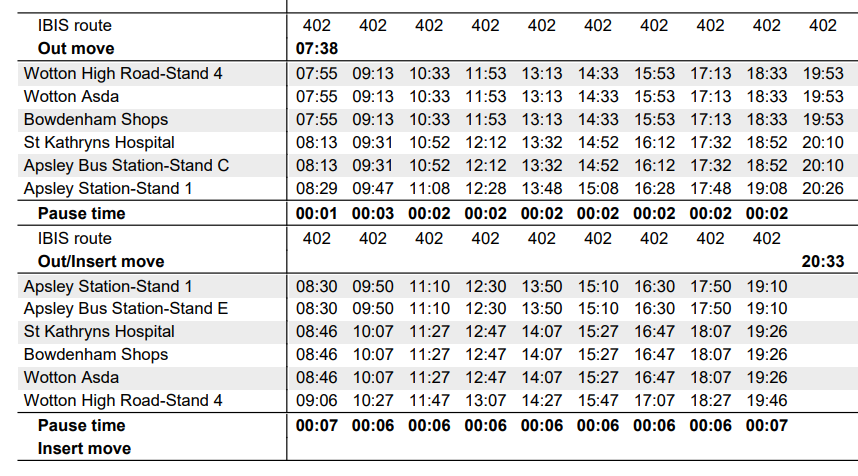 | | | | | | | | | | | |
|---|---|---|---|---|---|---|---|---|---|---|
| IBIS route | 402 | 402 | 402 | 402 | 402 | 402 | 402 | 402 | 402 | 402 |
| **Out move** | **07:38** | | | | | | | | | |
| Wotton High Road-Stand 4 | 07:55 | 09:13 | 10:33 | 11:53 | 13:13 | 14:33 | 15:53 | 17:13 | 18:33 | 19:53 |
| Wotton Asda | 07:55 | 09:13 | 10:33 | 11:53 | 13:13 | 14:33 | 15:53 | 17:13 | 18:33 | 19:53 |
| Bowdenham Shops | 07:55 | 09:13 | 10:33 | 11:53 | 13:13 | 14:33 | 15:53 | 17:13 | 18:33 | 19:53 |
| St Kathryns Hospital | 08:13 | 09:31 | 10:52 | 12:12 | 13:32 | 14:52 | 16:12 | 17:32 | 18:52 | 20:10 |
| Apsley Bus Station-Stand C | 08:13 | 09:31 | 10:52 | 12:12 | 13:32 | 14:52 | 16:12 | 17:32 | 18:52 | 20:10 |
| Apsley Station-Stand 1 | 08:29 | 09:47 | 11:08 | 12:28 | 13:48 | 15:08 | 16:28 | 17:48 | 19:08 | 20:26 |
| **Pause time** | **00:01** | **00:03** | **00:02** | **00:02** | **00:02** | **00:02** | **00:02** | **00:02** | **00:02** | |
| IBIS route | 402 | 402 | 402 | 402 | 402 | 402 | 402 | 402 | 402 | |
| **Out/Insert move** | | | | | | | | | | **20:33** |
| Apsley Station-Stand 1 | 08:30 | 09:50 | 11:10 | 12:30 | 13:50 | 15:10 | 16:30 | 17:50 | 19:10 | |
| Apsley Bus Station-Stand E | 08:30 | 09:50 | 11:10 | 12:30 | 13:50 | 15:10 | 16:30 | 17:50 | 19:10 | |
| St Kathryns Hospital | 08:46 | 10:07 | 11:27 | 12:47 | 14:07 | 15:27 | 16:47 | 18:07 | 19:26 | |
| Bowdenham Shops | 08:46 | 10:07 | 11:27 | 12:47 | 14:07 | 15:27 | 16:47 | 18:07 | 19:26 | |
| Wotton Asda | 08:46 | 10:07 | 11:27 | 12:47 | 14:07 | 15:27 | 16:47 | 18:07 | 19:26 | |
| Wotton High Road-Stand 4 | 09:06 | 10:27 | 11:47 | 13:07 | 14:27 | 15:47 | 17:07 | 18:27 | 19:46 | |
| **Pause time** | **00:07** | **00:06** | **00:06** | **00:06** | **00:06** | **00:06** | **00:06** | **00:06** | **00:07** | |
| **Insert move** | | | | | | | | | | |